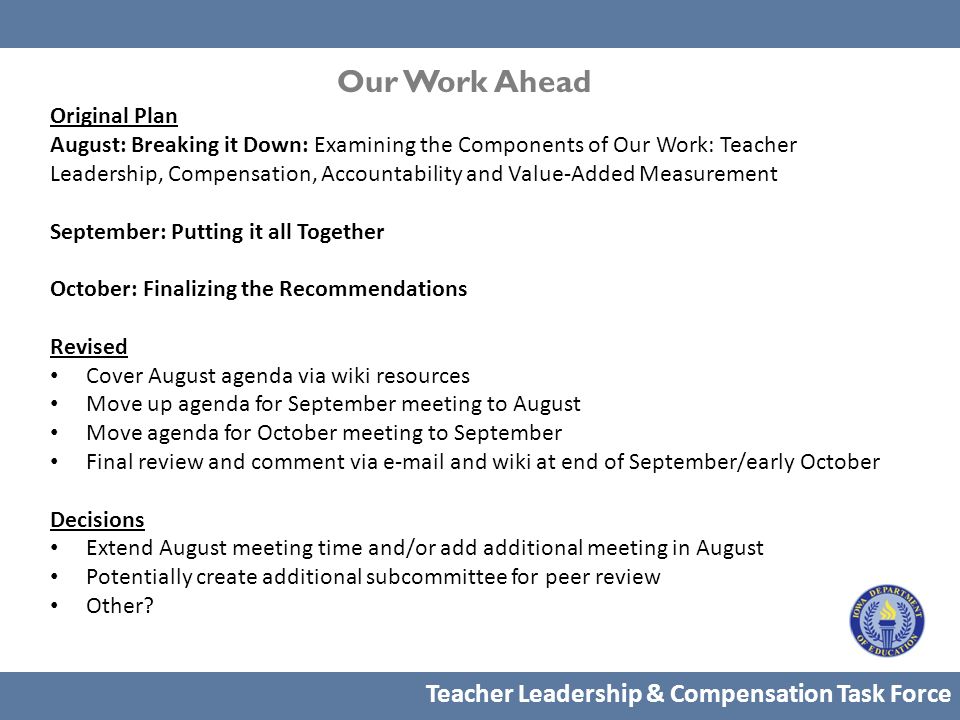 Our Work Ahead

Original Plan
August: Breaking it Down: Examining the Components of Our Work: Teacher Leadership, Compensation, Accountability and Value-Added Measurement

September: Putting it all Together

October: Finalizing the Recommendations

Revised
• Cover August agenda via wiki resources
• Move up agenda for September meeting to August
• Move agenda for October meeting to September
• Final review and comment via e-mail and wiki at end of September/early October

Decisions
• Extend August meeting time and/or add additional meeting in August
• Potentially create additional subcommittee for peer review
• Other?

IOWA DEPARTMENT OF EDUCATION

Teacher Leadership & Compensation Task Force